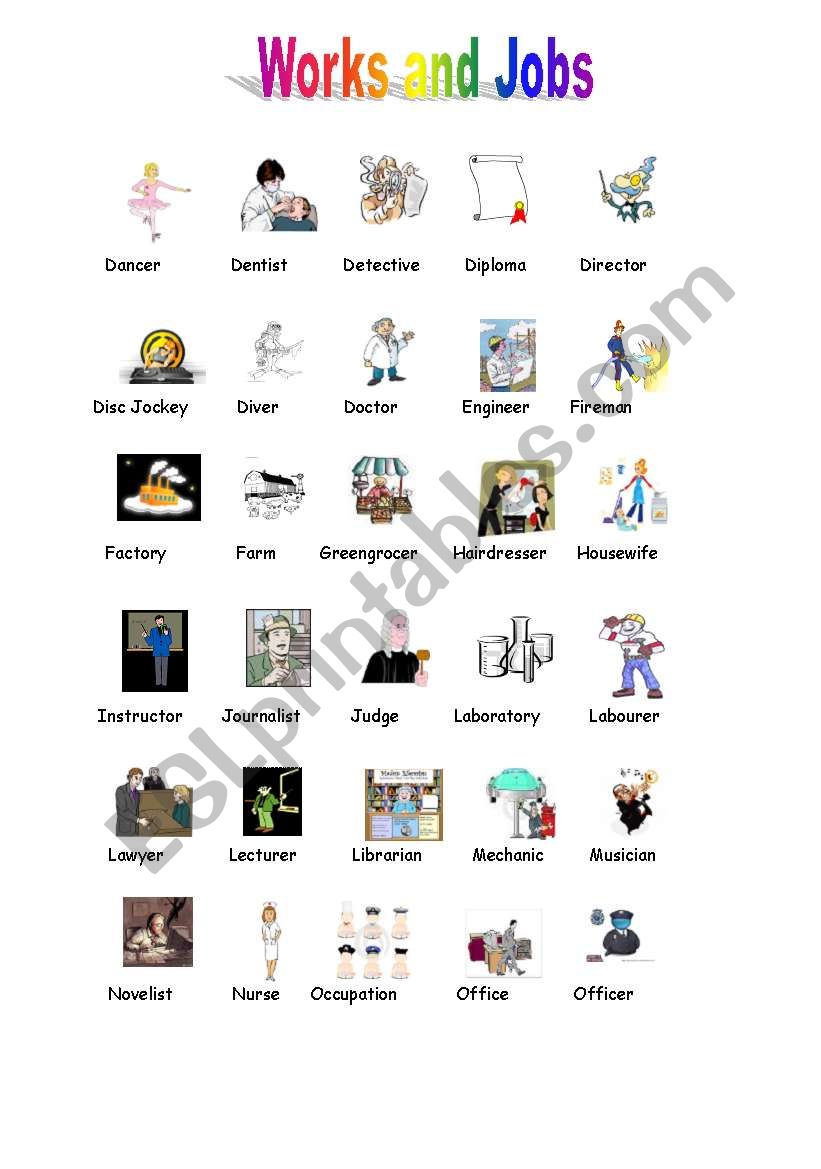 Works and Jobs

Dancer Dentist Detective Diploma Director

Disc Jockey Diver Doctor Engineer Fireman

Factory Farm Greengrocer Hairdresser Housewife

Instructor Journalist Judge Laboratory Labourer

Lawyer Lecturer Librarian Mechanic Musician

Novelist Nurse Occupation Office Officer

ESLprintables.com